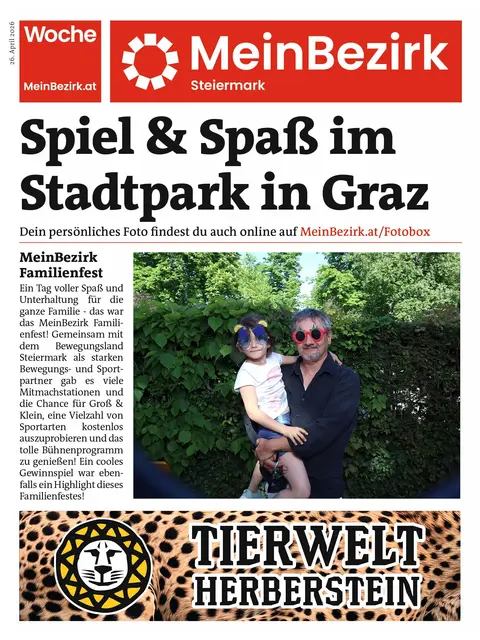 26. April 2026

Woche

MeinBezirk.at

MeinBezirk
Steiermark

Spiel & Spaß im Stadtpark in Graz

Dein persönliches Foto findest du auch online auf MeinBezirk.at/Fotobox

MeinBezirk Familienfest

Ein Tag voller Spaß und Unterhaltung für die ganze Familie - das war das MeinBezirk Familienfest! Gemeinsam mit dem Bewegungsland Steiermark als starken Bewegungs- und Sportpartner gab es viele Mitmachstationen und die Chance für Groß & Klein, eine Vielzahl von Sportarten kostenlos auszuprobieren und das tolle Bühnenprogramm zu genießen! Ein cooles Gewinnspiel war ebenfalls ein Highlight dieses Familienfestes!

TIERWELT HERBERSTEIN